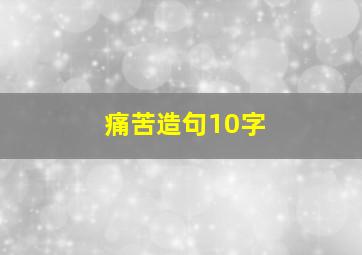 痛苦造句10字